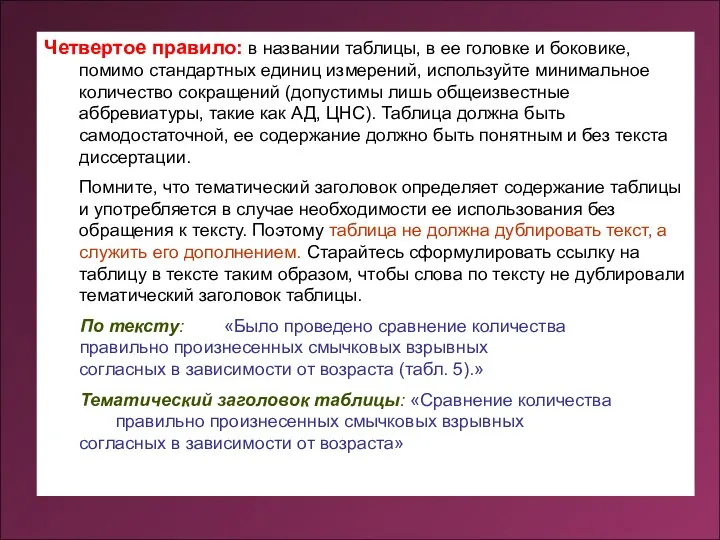 Четвертое правило: в названии таблицы, в ее головке и боковике, помимо стандартных единиц измерений, используйте минимальное количество сокращений (допустимы лишь общеизвестные аббревиатуры, такие как АД, ЦНС). Таблица должна быть самодостаточной, ее содержание должно быть понятным и без текста диссертации.

Помните, что тематический заголовок определяет содержание таблицы и употребляется в случае необходимости ее использования без обращения к тексту. Поэтому таблица не должна дублировать текст, а служить его дополнением. Старайтесь сформулировать ссылку на таблицу в тексте таким образом, чтобы слова по тексту не дублировали тематический заголовок таблицы.

По тексту: «Было проведено сравнение количества правильно произнесенных смычковых взрывных согласных в зависимости от возраста (табл. 5).»

Тематический заголовок таблицы: «Сравнение количества правильно произнесенных смычковых взрывных согласных в зависимости от возраста»